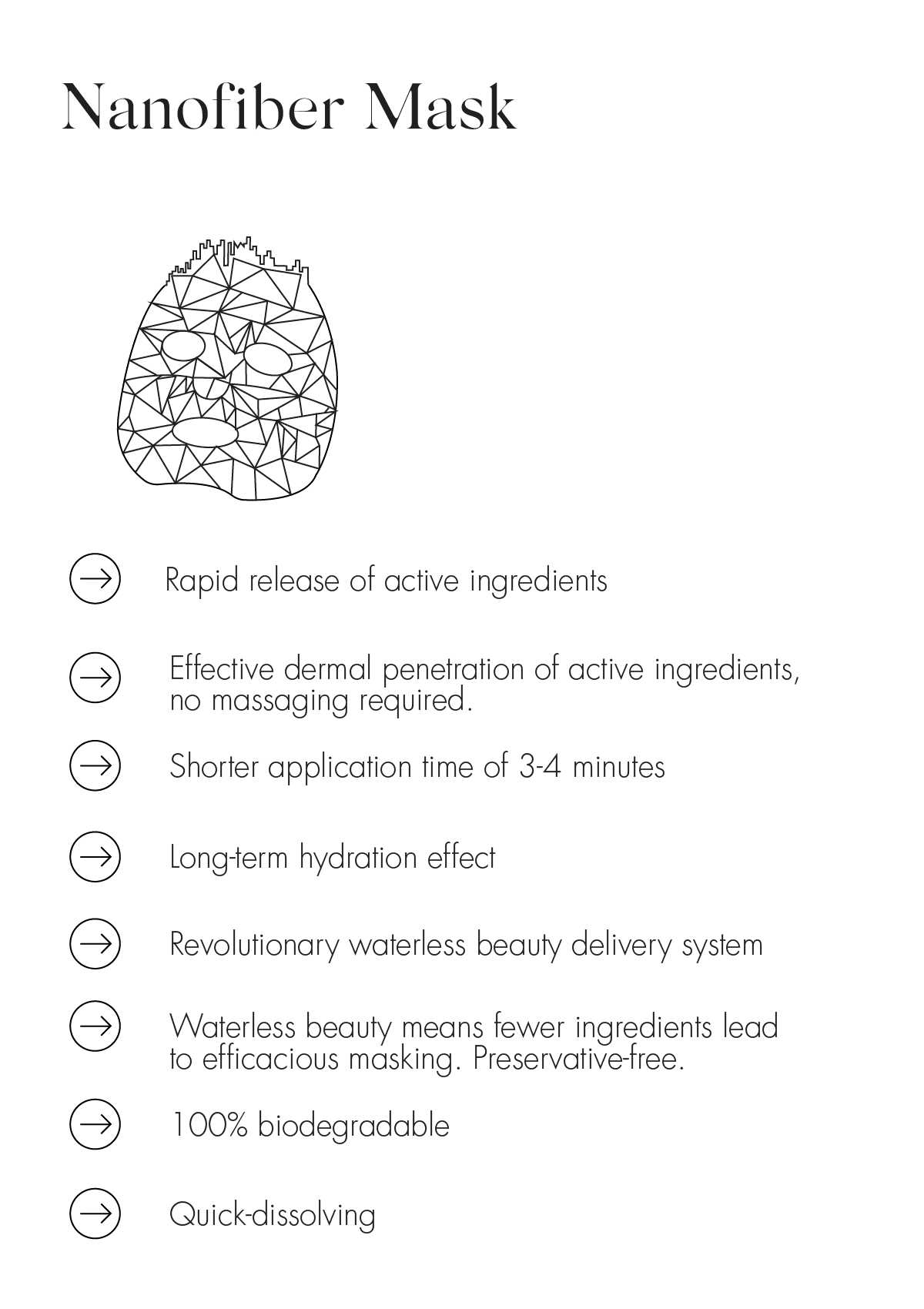 Nanofiber Mask

→ Rapid release of active ingredients

→ Effective dermal penetration of active ingredients, no massaging required.

→ Shorter application time of 3-4 minutes

→ Long-term hydration effect

→ Revolutionary waterless beauty delivery system

→ Waterless beauty means fewer ingredients lead to efficacious masking. Preservative-free.

→ 100% biodegradable

→ Quick-dissolving